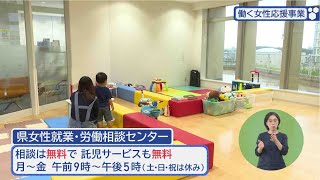 働く女性応援事業

県女性就業・労働相談センター

相談は無料で 託児サービスも無料
月～金 午前9時～午後5時（土・日・祝は休み）